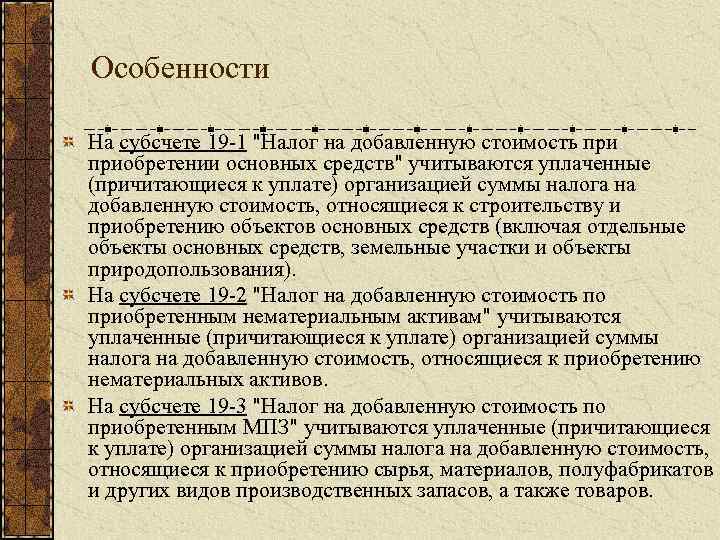 Особенности

На субсчете 19-1 "Налог на добавленную стоимость при приобретении основных средств" учитываются уплаченные (причитающиеся к уплате) организацией суммы налога на добавленную стоимость, относящиеся к строительству и приобретению объектов основных средств (включая отдельные объекты основных средств, земельные участки и объекты природопользования).

На субсчете 19-2 "Налог на добавленную стоимость по приобретенным нематериальным активам" учитываются уплаченные (причитающиеся к уплате) организацией суммы налога на добавленную стоимость, относящиеся к приобретению нематериальных активов.

На субсчете 19-3 "Налог на добавленную стоимость по приобретенным МПЗ" учитываются уплаченные (причитающиеся к уплате) организацией суммы налога на добавленную стоимость, относящиеся к приобретению сырья, материалов, полуфабрикатов и других видов производственных запасов, а также товаров.